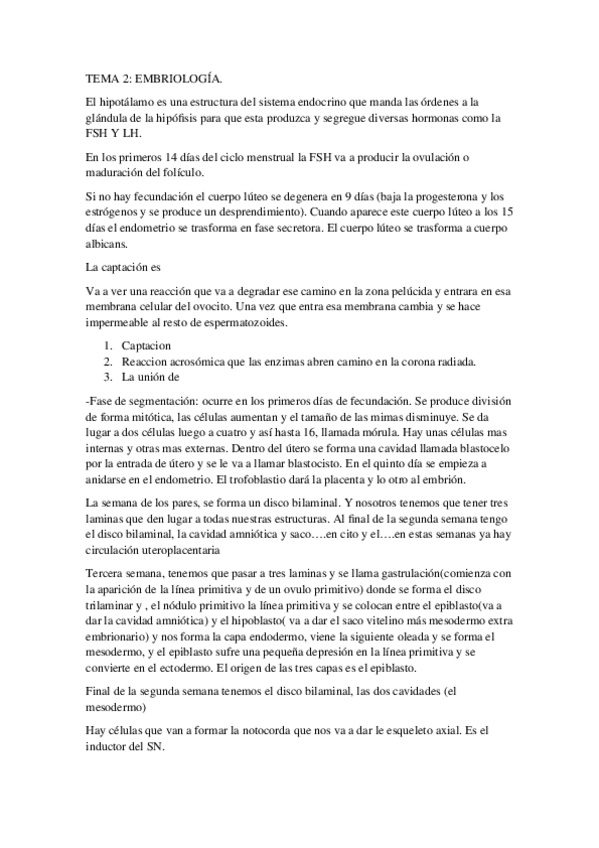 TEMA 2: EMBRIOLOGÍA.

El hipotálamo es una estructura del sistema endocrino que manda las órdenes a la glándula de la hipófisis para que esta produzca y segregue diversas hormonas como la FSH Y LH.

En los primeros 14 días del ciclo menstrual la FSH va a producir la ovulación o maduración del folículo.

Si no hay fecundación el cuerpo lúteo se degenera en 9 días (baja la progesterona y los estrógenos y se produce un desprendimiento). Cuando aparece este cuerpo lúteo a los 15 días el endometrio se trasforma en fase secretora. El cuerpo lúteo se trasforma a cuerpo albicans.

La captación es

Va a ver una reacción que va a degradar ese camino en la zona pelúcida y entrara en esa membrana celular del ovocito. Una vez que entra esa membrana cambia y se hace impermeable al resto de espermatozoides.

1. Captacion
2. Reaccion acrosómica que las enzimas abren camino en la corona radiada.
3. La unión de

-Fase de segmentación: ocurre en los primeros días de fecundación. Se produce división de forma mitótica, las células aumentan y el tamaño de las mimas disminuye. Se da lugar a dos células luego a cuatro y así hasta 16, llamada mórula. Hay unas células mas internas y otras mas externas. Dentro del útero se forma una cavidad llamada blastocelo por la entrada de útero y se le va a llamar blastocisto. En el quinto día se empieza a anidarse en el endometrio. El trofoblastio dará la placenta y lo otro al embrión.

La semana de los pares, se forma un disco bilaminal. Y nosotros tenemos que tener tres laminas que den lugar a todas nuestras estructuras. Al final de la segunda semana tengo el disco bilaminal, la cavidad amniótica y saco….en cito y el….en estas semanas ya hay circulación uteroplacentaria

Tercera semana, tenemos que pasar a tres laminas y se llama gastrulación(comienza con la aparición de la línea primitiva y de un ovulo primitivo) donde se forma el disco trilaminar y , el nódulo primitivo la línea primitiva y se colocan entre el epiblasto(va a dar la cavidad amniótica) y el hipoblasto( va a dar el saco vitelino más mesodermo extra embrionario) y nos forma la capa endodermo, viene la siguiente oleada y se forma el mesodermo, y el epiblasto sufre una pequeña depresión en la línea primitiva y se convierte en el ectodermo. El origen de las tres capas es el epiblasto.

Final de la segunda semana tenemos el disco bilaminal, las dos cavidades (el mesodermo)

Hay células que van a formar la notocorda que nos va a dar le esqueleto axial. Es el inductor del SN.